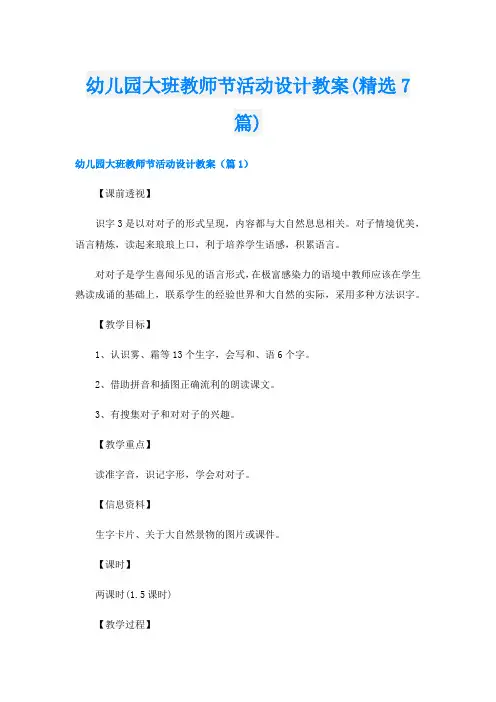 幼儿园大班教师节活动设计教案(精选7篇)

幼儿园大班教师节活动设计教案（篇1）

【课前透视】

识字3是以对对子的形式呈现，内容都与大自然息息相关。对子情境优美，语言精炼，读起来琅琅上口，利于培养学生语感，积累语言。

对对子是学生喜闻乐见的语言形式，在极富感染力的语境中教师应该在学生熟读成诵的基础上，联系学生的经验世界和大自然的实际，采用多种方法识字。

【教学目标】

1、认识雾、霜等13个生字，会写和、语6个字。

2、借助拼音和插图正确流利的朗读课文。

3、有搜集对子和对对子的兴趣。

【教学重点】

读准字音，识记字形，学会对对子。

【信息资料】

生字卡片、关于大自然景物的图片或课件。

【课时】

两课时(1.5课时)

【教学过程】